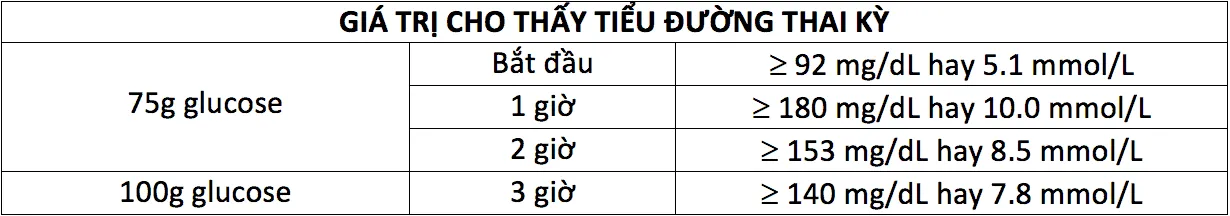 | GIÁ TRỊ CHO THẤY TIỂU ĐƯỜNG THAI KỲ | | |
|---|---|---|
| 75g glucose | Bắt đầu | $\geq$ 92 mg/dL hay 5.1 mmol/L |
| | 1 giờ | $\geq$ 180 mg/dL hay 10.0 mmol/L |
| | 2 giờ | $\geq$ 153 mg/dL hay 8.5 mmol/L |
| 100g glucose | 3 giờ | $\geq$ 140 mg/dL hay 7.8 mmol/L |